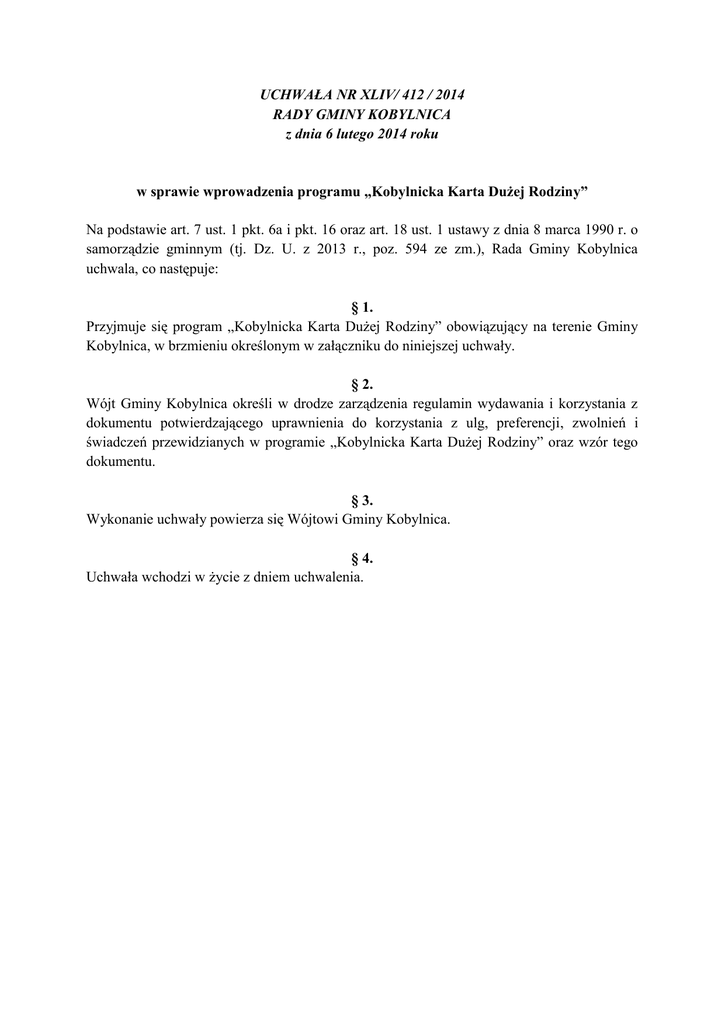 UCHWAŁA NR XLIV/ 412 / 2014
RADY GMINY KOBYLNICA
z dnia 6 lutego 2014 roku

w sprawie wprowadzenia programu „Kobylnicka Karta Dużej Rodziny”

Na podstawie art. 7 ust. 1 pkt. 6a i pkt. 16 oraz art. 18 ust. 1 ustawy z dnia 8 marca 1990 r. o samorządzie gminnym (tj. Dz. U. z 2013 r., poz. 594 ze zm.), Rada Gminy Kobylnica uchwala, co następuje:

§ 1.
Przyjmuje się program „Kobylnicka Karta Dużej Rodziny” obowiązujący na terenie Gminy Kobylnica, w brzmieniu określonym w załączniku do niniejszej uchwały.

§ 2.
Wójt Gminy Kobylnica określi w drodze zarządzenia regulamin wydawania i korzystania z dokumentu potwierdzającego uprawnienia do korzystania z ulg, preferencji, zwolnień i świadczeń przewidzianych w programie „Kobylnicka Karta Dużej Rodziny” oraz wzór tego dokumentu.

§ 3.
Wykonanie uchwały powierza się Wójtowi Gminy Kobylnica.

§ 4.
Uchwała wchodzi w życie z dniem uchwalenia.